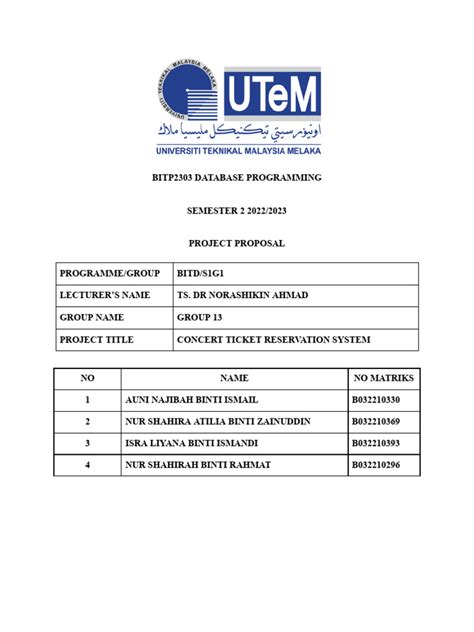 UNIVERSITI TEKNIKAL MALAYSIA MELAKA

UTeM

اونيۏرسيتي تيكنيكل مليسيا ملاك

UNIVERSITI TEKNIKAL MALAYSIA MELAKA

BITP2303 DATABASE PROGRAMMING

SEMESTER 2 2022/2023

PROJECT PROPOSAL

| PROGRAMME/GROUP | BITD/S1G1 |
|---|---|
| LECTURER'S NAME | TS. DR NORASHIKIN AHMAD |
| GROUP NAME | GROUP 13 |
| PROJECT TITLE | CONCERT TICKET RESERVATION SYSTEM |

| NO | NAME | NO MATRIKS |
|---|---|---|
| 1 | AUNI NAJIBAH BINTI ISMAIL | B032210330 |
| 2 | NUR SHAHIRA ATILIA BINTI ZAINUDDIN | B032210369 |
| 3 | ISRA LIYANA BINTI ISMANDI | B032210393 |
| 4 | NUR SHAHIRAH BINTI RAHMAT | B032210296 |